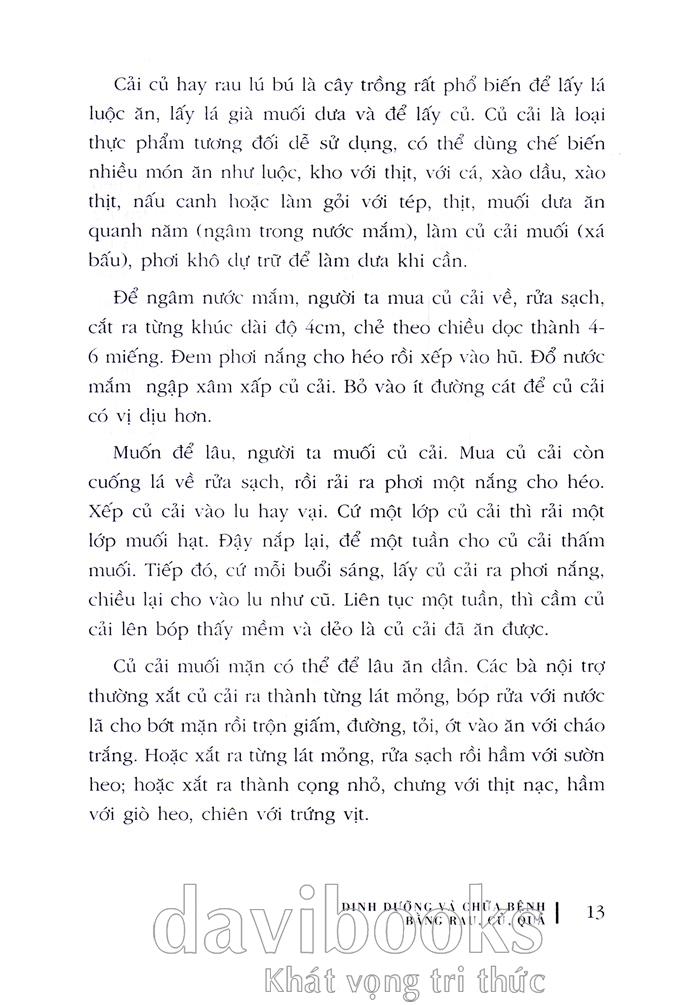 Cải củ hay rau lú bú là cây trồng rất phổ biến để lấy lá luộc ăn, lấy lá già muối dưa và để lấy củ. Củ cải là loại thực phẩm tương đối dễ sử dụng, có thể dùng chế biến nhiều món ăn như luộc, kho với thịt, với cá, xào dầu, xào thịt, nấu canh hoặc làm gỏi với tép, thịt, muối dưa ăn quanh năm (ngâm trong nước mắm), làm củ cải muối (xá bấu), phơi khô dự trữ để làm dưa khi cần.

Để ngâm nước mắm, người ta mua củ cải về, rửa sạch, cắt ra từng khúc dài độ 4cm, chẻ theo chiều dọc thành 4-6 miếng. Đem phơi nắng cho héo rồi xếp vào hũ. Đổ nước mắm ngập xâm xấp củ cải. Bỏ vào ít đường cát để củ cải có vị dịu hơn.

Muốn để lâu, người ta muối củ cải. Mua củ cải còn cuống lá về rửa sạch, rồi rải ra phơi một nắng cho héo. Xếp củ cải vào lu hay vại. Cứ một lớp củ cải thì rải một lớp muối hạt. Đậy nắp lại, để một tuần cho củ cải thấm muối. Tiếp đó, cứ mỗi buổi sáng, lấy củ cải ra phơi nắng, chiều lại cho vào lu như cũ. Liên tục một tuần, thì cầm củ cải lên bóp thấy mềm và dẻo là củ cải đã ăn được.

Củ cải muối mặn có thể để lâu ăn dần. Các bà nội trợ thường xắt củ cải ra thành từng lát mỏng, bóp rửa với nước lã cho bớt mặn rồi trộn giấm, đường, tỏi, ớt vào ăn với cháo trắng. Hoặc xắt ra từng lát mỏng, rửa sạch rồi hầm với sườn heo; hoặc xắt ra thành cọng nhỏ, chưng với thịt nạc, hầm với giò heo, chiên với trứng vịt.

DINH DƯỠNG VÀ CHỮA BỆNH BẰNG RAU, CỦ, QUẢ | 13

davibooks
Khát vọng tri thức